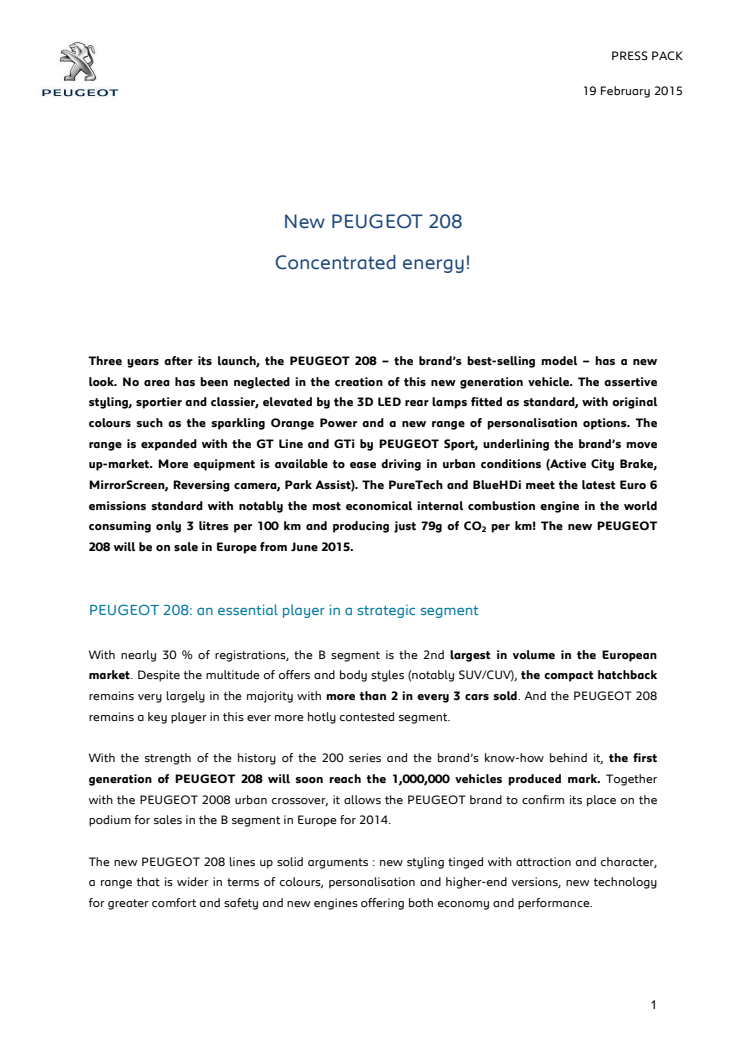 PEUGEOT

PRESS PACK

19 February 2015

New PEUGEOT 208

Concentrated energy!

Three years after its launch, the PEUGEOT 208 – the brand's best-selling model – has a new look. No area has been neglected in the creation of this new generation vehicle. The assertive styling, sportier and classier, elevated by the 3D LED rear lamps fitted as standard, with original colours such as the sparkling Orange Power and a new range of personalisation options. The range is expanded with the GT Line and GTi by PEUGEOT Sport, underlining the brand's move up-market. More equipment is available to ease driving in urban conditions (Active City Brake, MirrorScreen, Reversing camera, Park Assist). The PureTech and BlueHDi meet the latest Euro 6 emissions standard with notably the most economical internal combustion engine in the world consuming only 3 litres per 100 km and producing just 79g of $CO_2$ per km! The new PEUGEOT 208 will be on sale in Europe from June 2015.

PEUGEOT 208: an essential player in a strategic segment

With nearly 30 % of registrations, the B segment is the 2nd largest in volume in the European market. Despite the multitude of offers and body styles (notably SUV/CUV), the compact hatchback remains very largely in the majority with more than 2 in every 3 cars sold. And the PEUGEOT 208 remains a key player in this ever more hotly contested segment.

With the strength of the history of the 200 series and the brand's know-how behind it, the first generation of PEUGEOT 208 will soon reach the 1,000,000 vehicles produced mark. Together with the PEUGEOT 2008 urban crossover, it allows the PEUGEOT brand to confirm its place on the podium for sales in the B segment in Europe for 2014.

The new PEUGEOT 208 lines up solid arguments : new styling tinged with attraction and character, a range that is wider in terms of colours, personalisation and higher-end versions, new technology for greater comfort and safety and new engines offering both economy and performance.

1